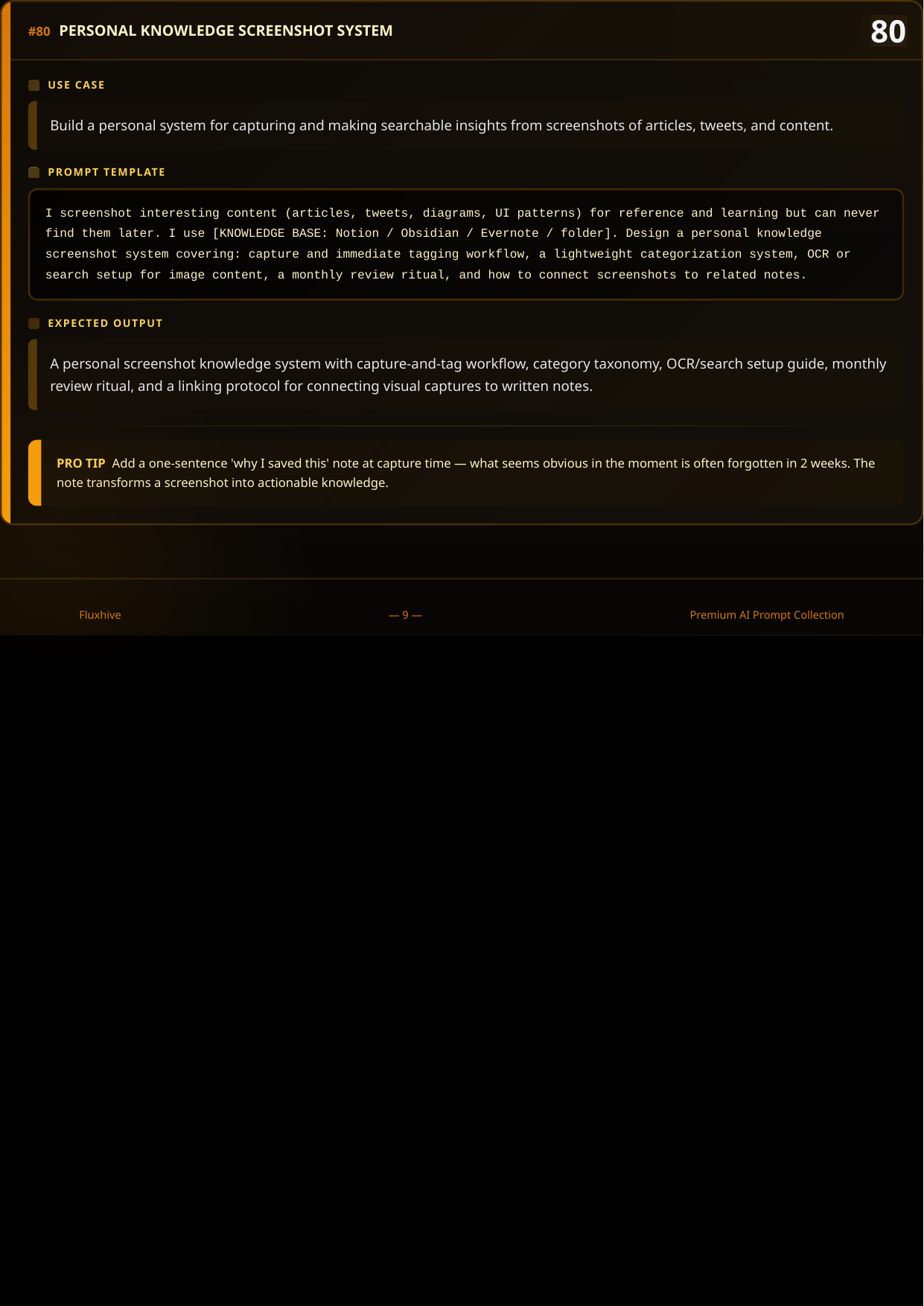 #80 PERSONAL KNOWLEDGE SCREENSHOT SYSTEM

80

USE CASE

Build a personal system for capturing and making searchable insights from screenshots of articles, tweets, and content.

PROMPT TEMPLATE

I screenshot interesting content (articles, tweets, diagrams, UI patterns) for reference and learning but can never find them later. I use [KNOWLEDGE BASE: Notion / Obsidian / Evernote / folder]. Design a personal knowledge screenshot system covering: capture and immediate tagging workflow, a lightweight categorization system, OCR or search setup for image content, a monthly review ritual, and how to connect screenshots to related notes.

EXPECTED OUTPUT

A personal screenshot knowledge system with capture-and-tag workflow, category taxonomy, OCR/search setup guide, monthly review ritual, and a linking protocol for connecting visual captures to written notes.

PRO TIP Add a one-sentence 'why I saved this' note at capture time — what seems obvious in the moment is often forgotten in 2 weeks. The note transforms a screenshot into actionable knowledge.

Fluxhive

— 9 —

Premium AI Prompt Collection